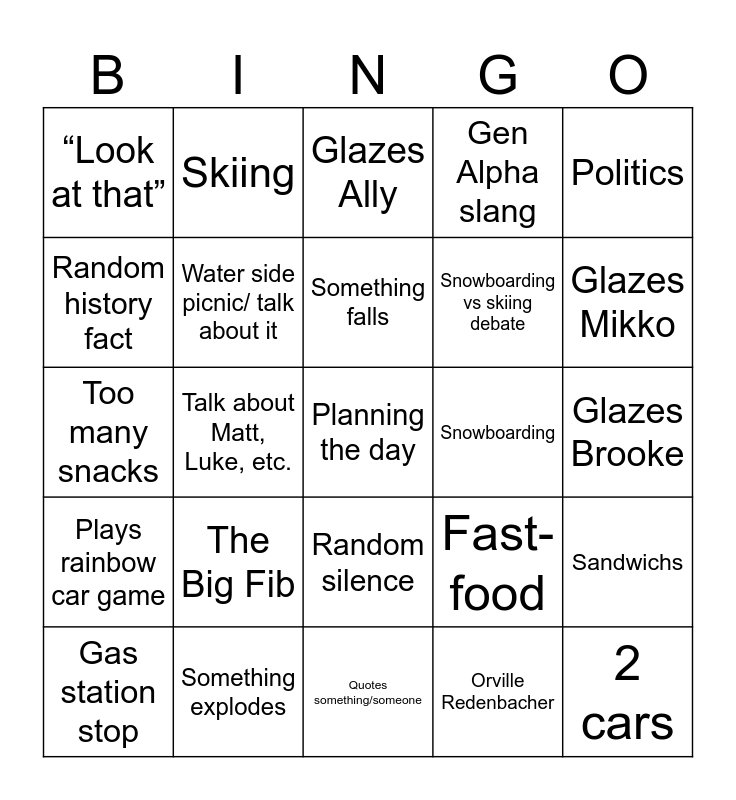 | B | I | N | G | O |
|---|---|---|---|---|
| "Look at that" | Skiing | Glazes Ally | Gen Alpha slang | Politics |
| Random history fact | Water side picnic/ talk about it | Something falls | Snowboarding vs skiing debate | Glazes Mikko |
| Too many snacks | Talk about Matt, Luke, etc. | Planning the day | Snowboarding | Glazes Brooke |
| Plays rainbow car game | The Big Fib | Random silence | Fast-food | Sandwichs |
| Gas station stop | Something explodes | Quotes something/someone | Orville Redenbacher | 2 cars |